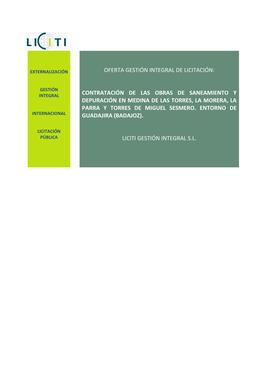 LICITI

EXTERNALIZACIÓN

GESTIÓN INTEGRAL

INTERNACIONAL

LICITACIÓN PÚBLICA

OFERTA GESTIÓN INTEGRAL DE LICITACIÓN:

CONTRATACIÓN DE LAS OBRAS DE SANEAMIENTO Y DEPURACIÓN EN MEDINA DE LAS TORRES, LA MORERA, LA PARRA Y TORRES DE MIGUEL SESMERO. ENTORNO DE GUADAJIRA (BADAJOZ).

LICITI GESTIÓN INTEGRAL S.L.